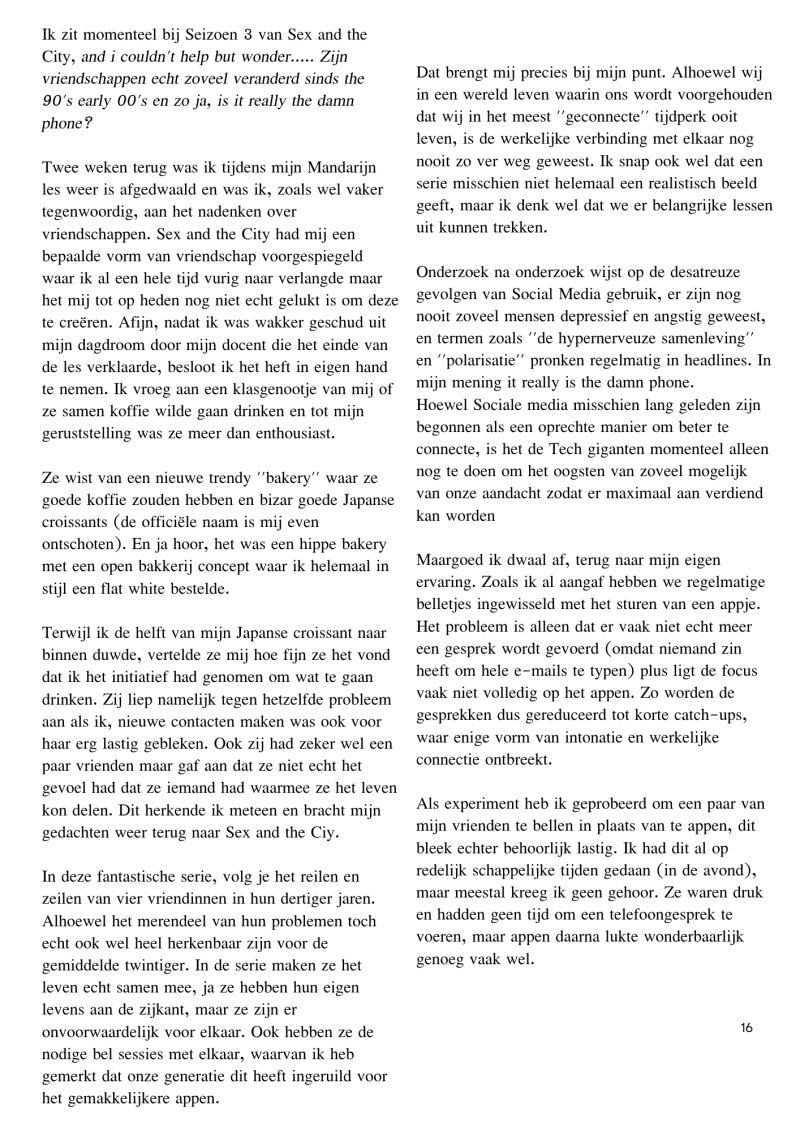 Ik zit momenteel bij Seizoen 3 van Sex and the City, and i couldn't help but wonder..... Zijn vriendschappen echt zoveel veranderd sinds the 90's early 00's en zo ja, is it really the damn phone?

Twee weken terug was ik tijdens mijn Mandarijn les weer is afgedwaald en was ik, zoals wel vaker tegenwoordig, aan het nadenken over vriendschappen. Sex and the City had mij een bepaalde vorm van vriendschap voorgespiegeld waar ik al een hele tijd vurig naar verlangde maar het mij tot op heden nog niet echt gelukt is om deze te creëren. Afijn, nadat ik was wakker geschud uit mijn dagdroom door mijn docent die het einde van de les verklaarde, besloot ik het heft in eigen hand te nemen. Ik vroeg aan een klasgenootje van mij of ze samen koffie wilde gaan drinken en tot mijn geruststelling was ze meer dan enthousiast.

Ze wist van een nieuwe trendy ''bakery'' waar ze goede koffie zouden hebben en bizar goede Japanse croissants (de officiële naam is mij even ontschoten). En ja hoor, het was een hippe bakery met een open bakkerij concept waar ik helemaal in stijl een flat white bestelde.

Terwijl ik de helft van mijn Japanse croissant naar binnen duwde, vertelde ze mij hoe fijn ze het vond dat ik het initiatief had genomen om wat te gaan drinken. Zij liep namelijk tegen hetzelfde probleem aan als ik, nieuwe contacten maken was ook voor haar erg lastig gebleken. Ook zij had zeker wel een paar vrienden maar gaf aan dat ze niet echt het gevoel had dat ze iemand had waarmee ze het leven kon delen. Dit herkende ik meteen en bracht mijn gedachten weer terug naar Sex and the Ciy.

In deze fantastische serie, volg je het reilen en zeilen van vier vriendinnen in hun dertiger jaren. Alhoewel het merendeel van hun problemen toch echt ook wel heel herkenbaar zijn voor de gemiddelde twintiger. In de serie maken ze het leven echt samen mee, ja ze hebben hun eigen levens aan de zijkant, maar ze zijn er onvoorwaardelijk voor elkaar. Ook hebben ze de nodige bel sessies met elkaar, waarvan ik heb gemerkt dat onze generatie dit heeft ingeruild voor het gemakkelijkere appen.

Dat brengt mij precies bij mijn punt. Alhoewel wij in een wereld leven waarin ons wordt voorgehouden dat wij in het meest ''geconnecte'' tijdperk ooit leven, is de werkelijke verbinding met elkaar nog nooit zo ver weg geweest. Ik snap ook wel dat een serie misschien niet helemaal een realistisch beeld geeft, maar ik denk wel dat we er belangrijke lessen uit kunnen trekken.

Onderzoek na onderzoek wijst op de desatreuze gevolgen van Social Media gebruik, er zijn nog nooit zoveel mensen depressief en angstig geweest, en termen zoals ''de hypernerveuze samenleving'' en ''polarisatie'' pronken regelmatig in headlines. In mijn mening it really is the damn phone.
Hoewel Sociale media misschien lang geleden zijn begonnen als een oprechte manier om beter te connecte, is het de Tech giganten momenteel alleen nog te doen om het oogsten van zoveel mogelijk van onze aandacht zodat er maximaal aan verdiend kan worden

Maargoed ik dwaal af, terug naar mijn eigen ervaring. Zoals ik al aangaf hebben we regelmatige belletjes ingewisseld met het sturen van een appje. Het probleem is alleen dat er vaak niet echt meer een gesprek wordt gevoerd (omdat niemand zin heeft om hele e-mails te typen) plus ligt de focus vaak niet volledig op het appen. Zo worden de gesprekken dus gereduceerd tot korte catch-ups, waar enige vorm van intonatie en werkelijke connectie ontbreekt.

Als experiment heb ik geprobeerd om een paar van mijn vrienden te bellen in plaats van te appen, dit bleek echter behoorlijk lastig. Ik had dit al op redelijk schappelijke tijden gedaan (in de avond), maar meestal kreeg ik geen gehoor. Ze waren druk en hadden geen tijd om een telefoongesprek te voeren, maar appen daarna lukte wonderbaarlijk genoeg vaak wel.

16